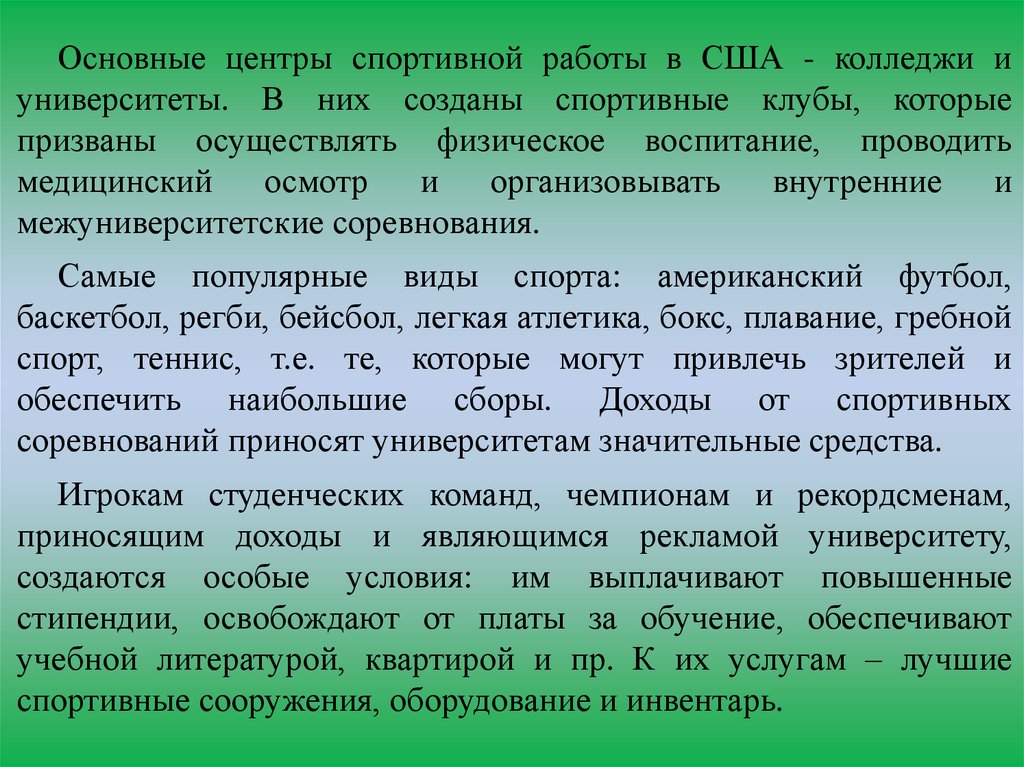 Основные центры спортивной работы в США - колледжи и университеты. В них созданы спортивные клубы, которые призваны осуществлять физическое воспитание, проводить медицинский осмотр и организовывать внутренние и межуниверситетские соревнования.

Самые популярные виды спорта: американский футбол, баскетбол, регби, бейсбол, легкая атлетика, бокс, плавание, гребной спорт, теннис, т.е. те, которые могут привлечь зрителей и обеспечить наибольшие сборы. Доходы от спортивных соревнований приносят университетам значительные средства.

Игрокам студенческих команд, чемпионам и рекордсменам, приносящим доходы и являющимся рекламой университету, создаются особые условия: им выплачивают повышенные стипендии, освобождают от платы за обучение, обеспечивают учебной литературой, квартирой и пр. К их услугам – лучшие спортивные сооружения, оборудование и инвентарь.